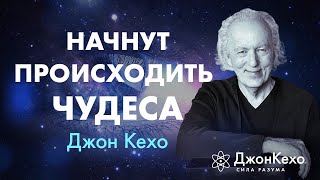 НАЧНУТ ПРОИСХОДИТЬ ЧУДЕСА
Джон Кехо

ДжонКехо
СИЛА РАЗУМА